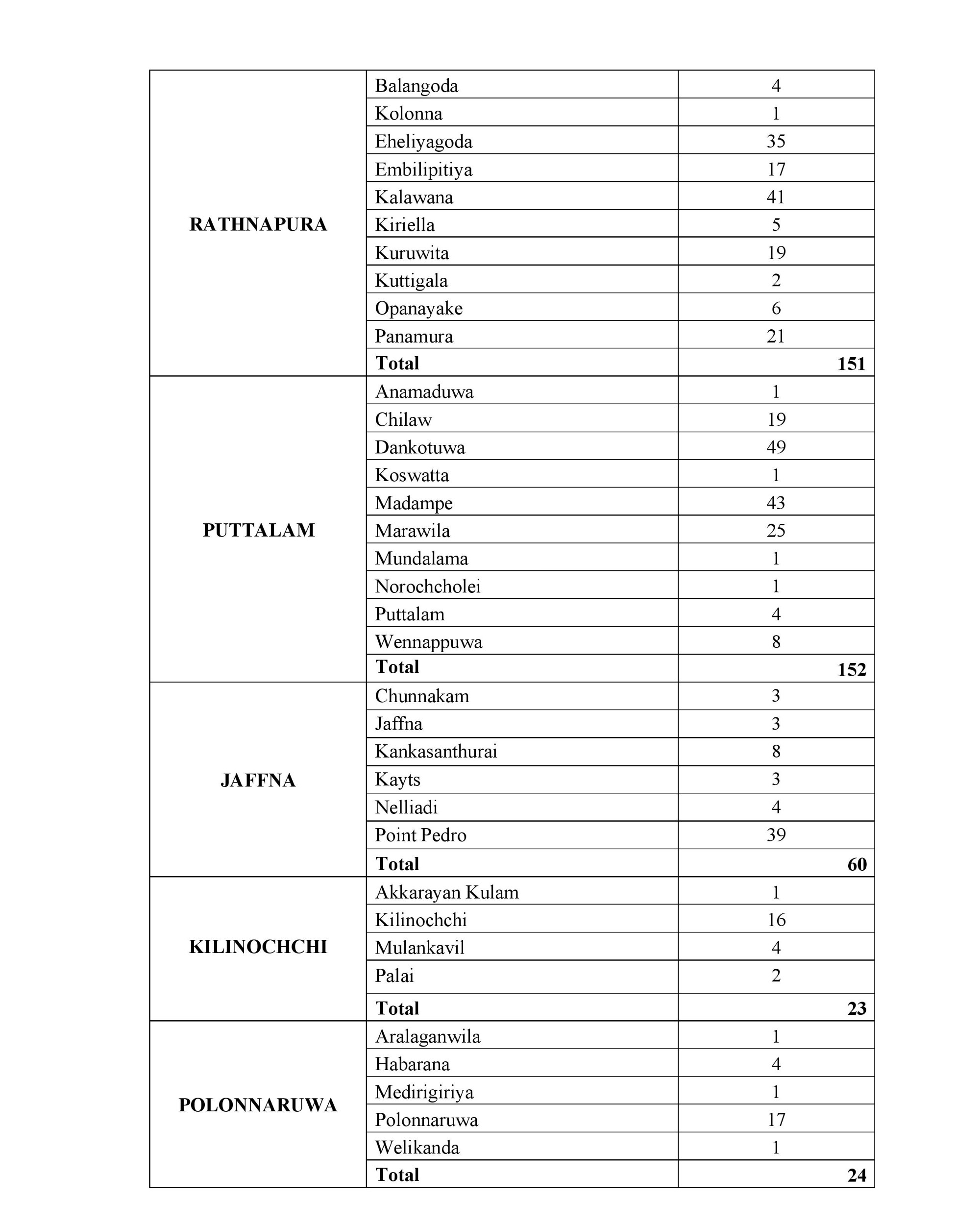 | | | |
|---|---|---|
| RATHNAPURA | Balangoda | 4 |
| | Kolonna | 1 |
| | Eheliyagoda | 35 |
| | Embilipitiya | 17 |
| | Kalawana | 41 |
| | Kiriella | 5 |
| | Kuruwita | 19 |
| | Kuttigala | 2 |
| | Opanayake | 6 |
| | Panamura | 21 |
| | **Total** | **151** |
| PUTTALAM | Anamaduwa | 1 |
| | Chilaw | 19 |
| | Dankotuwa | 49 |
| | Koswatta | 1 |
| | Madampe | 43 |
| | Marawila | 25 |
| | Mundalama | 1 |
| | Norochcholei | 1 |
| | Puttalam | 4 |
| | Wennappuwa | 8 |
| | **Total** | **152** |
| JAFFNA | Chunnakam | 3 |
| | Jaffna | 3 |
| | Kankasanthurai | 8 |
| | Kayts | 3 |
| | Nelliadi | 4 |
| | Point Pedro | 39 |
| | **Total** | **60** |
| KILINOCHCHI | Akkarayan Kulam | 1 |
| | Kilinochchi | 16 |
| | Mulankavil | 4 |
| | Palai | 2 |
| | **Total** | **23** |
| POLONNARUWA | Aralaganwila | 1 |
| | Habarana | 4 |
| | Medirigiriya | 1 |
| | Polonnaruwa | 17 |
| | Welikanda | 1 |
| | **Total** | **24** |